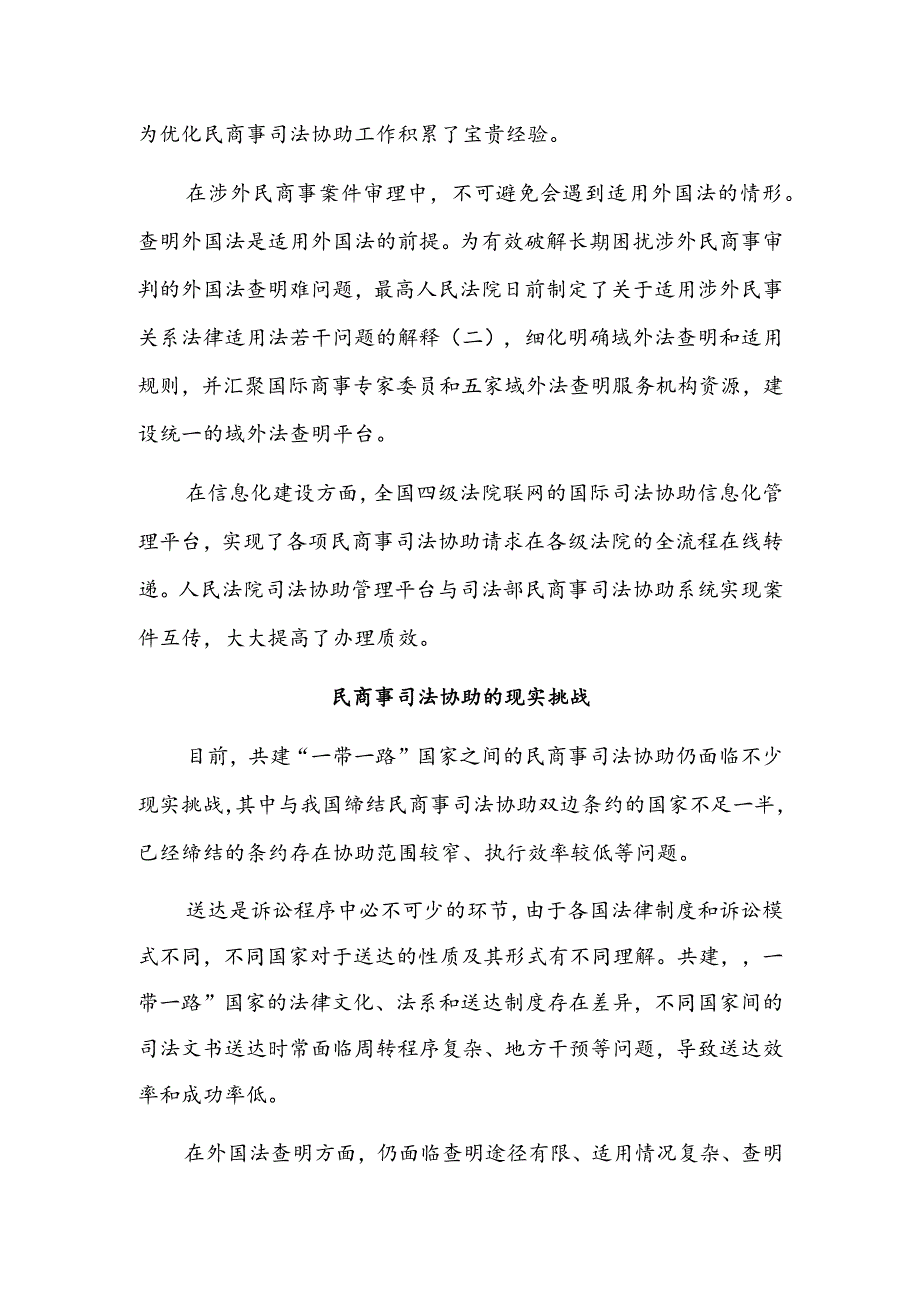 为优化民商事司法协助工作积累了宝贵经验。

在涉外民商事案件审理中，不可避免会遇到适用外国法的情形。查明外国法是适用外国法的前提。为有效破解长期困扰涉外民商事审判的外国法查明难问题，最高人民法院日前制定了关于适用涉外民事关系法律适用法若干问题的解释（二），细化明确域外法查明和适用规则，并汇聚国际商事专家委员和五家域外法查明服务机构资源，建设统一的域外法查明平台。

在信息化建设方面，全国四级法院联网的国际司法协助信息化管理平台，实现了各项民商事司法协助请求在各级法院的全流程在线转递。人民法院司法协助管理平台与司法部民商事司法协助系统实现案件互传，大大提高了办理质效。

民商事司法协助的现实挑战

目前，共建“一带一路”国家之间的民商事司法协助仍面临不少现实挑战，其中与我国缔结民商事司法协助双边条约的国家不足一半，已经缔结的条约存在协助范围较窄、执行效率较低等问题。

送达是诉讼程序中必不可少的环节，由于各国法律制度和诉讼模式不同，不同国家对于送达的性质及其形式有不同理解。共建，，一带一路”国家的法律文化、法系和送达制度存在差异，不同国家间的司法文书送达时常面临周转程序复杂、地方干预等问题，导致送达效率和成功率低。

在外国法查明方面，仍面临查明途径有限、适用情况复杂、查明